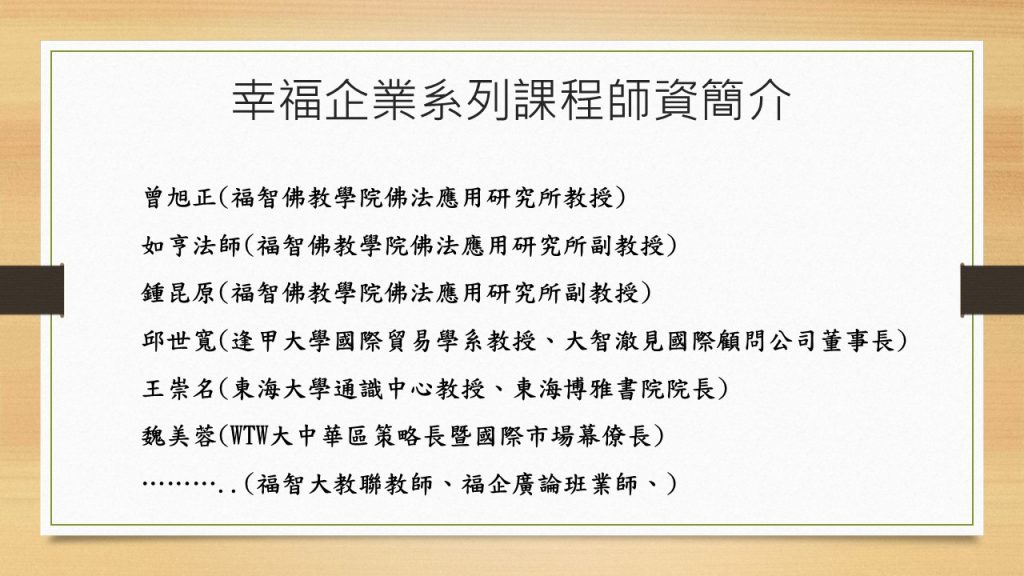 幸福企業系列課程師資簡介

曾旭正(福智佛教學院佛法應用研究所教授)

如亨法師(福智佛教學院佛法應用研究所副教授)

鍾昆原(福智佛教學院佛法應用研究所副教授)

邱世寬(逢甲大學國際貿易學系教授、大智澈見國際顧問公司董事長)

王崇名(東海大學通識中心教授、東海博雅書院院長)

魏美蓉(WTW大中華區策略長暨國際市場幕僚長)

………..(福智大教聯教師、福企廣論班業師、)